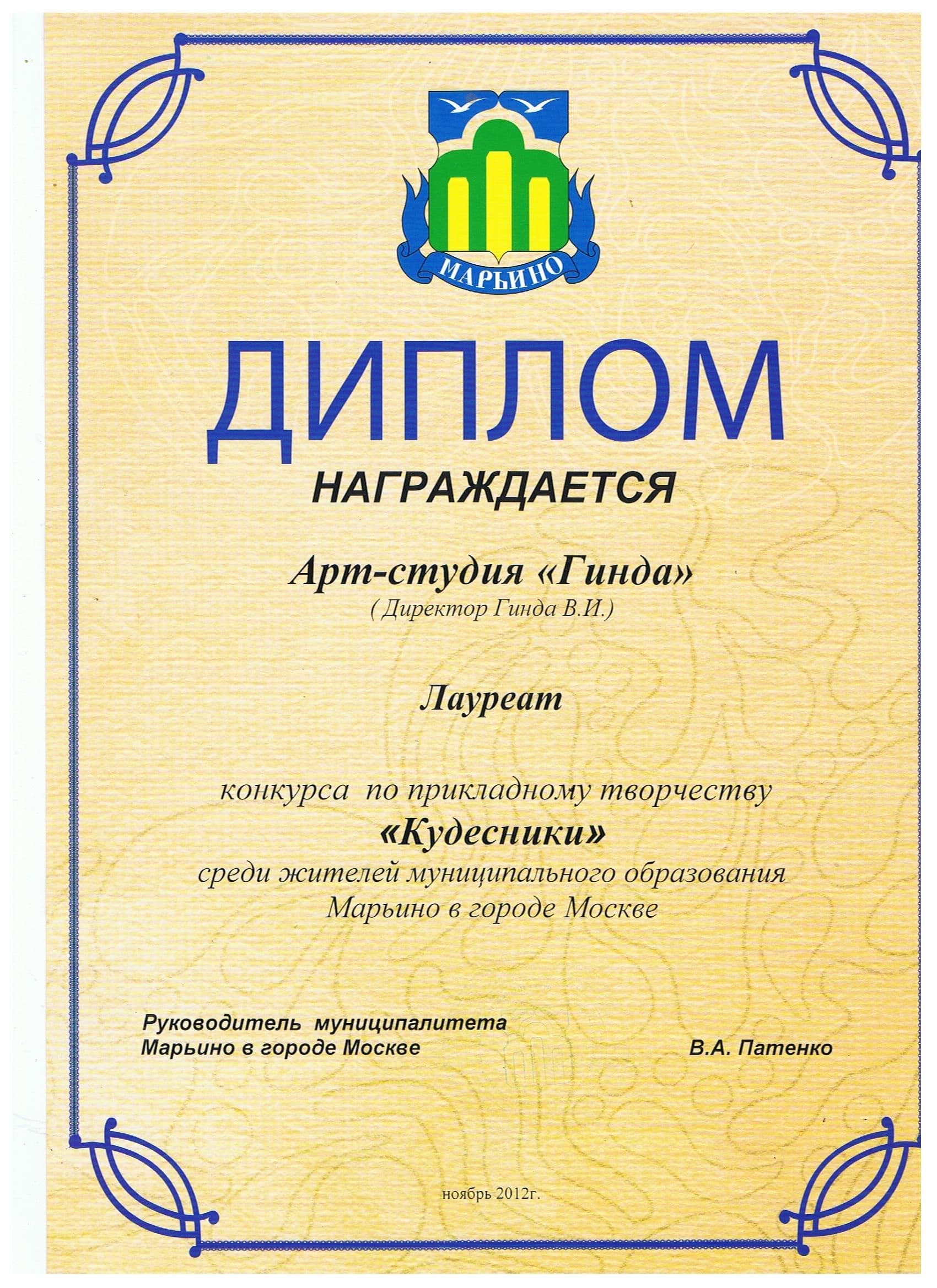 МАРЬИНО

ДИПЛОМ

НАГРАЖДАЕТСЯ

Арт-студия «Гинда»
( Директор Гинда В.И.)

Лауреат

конкурса по прикладному творчеству
«Кудесники»
среди жителей муниципального образования
Марьино в городе Москве

Руководитель муниципалитета
Марьино в городе Москве В.А. Патенко

ноябрь 2012г.